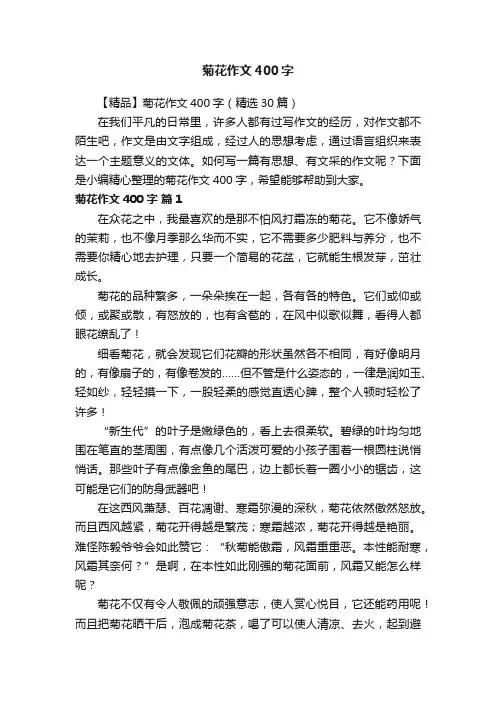 菊花作文400字

【精品】菊花作文400字（精选30篇）

在我们平凡的日常里，许多人都有过写作文的经历，对作文都不陌生吧，作文是由文字组成，经过人的思想考虑，通过语言组织来表达一个主题意义的文体。如何写一篇有思想、有文采的作文呢？下面是小编精心整理的菊花作文400字，希望能够帮助到大家。

菊花作文400字 篇1

在众花之中，我最喜欢的是那不怕风打霜冻的菊花。它不像娇气的茉莉，也不像月季那么华而不实，它不需要多少肥料与养分，也不需要你精心地去护理，只要一个简易的花盆，它就能生根发芽，茁壮成长。

菊花的品种繁多，一朵朵挨在一起，各有各的特色。它们或仰或倾，或聚或散，有怒放的，也有含苞的，在风中似歌似舞，看得人都眼花缭乱了！

细看菊花，就会发现它们花瓣的形状虽然各不相同，有好像明月的，有像扇子的，有像卷发的……但不管是什么姿态的，一律是润如玉、轻如纱，轻轻摸一下，一股轻柔的感觉直透心脾，整个人顿时轻松了许多！

“新生代”的叶子是嫩绿色的，看上去很柔软。碧绿的叶均匀地围在笔直的茎周围，有点像几个活泼可爱的小孩子围着一根圆柱说悄悄话。那些叶子有点像金鱼的尾巴，边上都长着一圈小小的锯齿，这可能是它们的防身武器吧！

在这西风萧瑟、百花凋谢、寒霜弥漫的深秋，菊花依然傲然怒放。而且西风越紧，菊花开得越是繁茂；寒霜越浓，菊花开得越是艳丽。难怪陈毅爷爷会如此赞它：“秋菊能傲霜，风霜重重恶。本性能耐寒，风霜其奈何？”是啊，在本性如此刚强的菊花面前，风霜又能怎么样呢？

菊花不仅有令人敬佩的顽强意志，使人赏心悦目，它还能药用呢！而且把菊花晒干后，泡成菊花茶，喝了可以使人清凉、去火，起到避